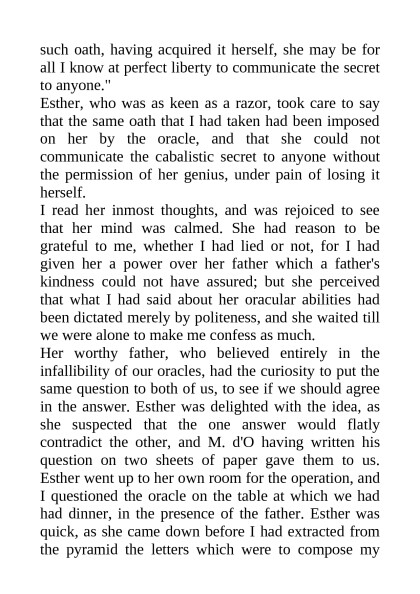 such oath, having acquired it herself, she may be for all I know at perfect liberty to communicate the secret to anyone."

Esther, who was as keen as a razor, took care to say that the same oath that I had taken had been imposed on her by the oracle, and that she could not communicate the cabalistic secret to anyone without the permission of her genius, under pain of losing it herself.

I read her inmost thoughts, and was rejoiced to see that her mind was calmed. She had reason to be grateful to me, whether I had lied or not, for I had given her a power over her father which a father's kindness could not have assured; but she perceived that what I had said about her oracular abilities had been dictated merely by politeness, and she waited till we were alone to make me confess as much.

Her worthy father, who believed entirely in the infallibility of our oracles, had the curiosity to put the same question to both of us, to see if we should agree in the answer. Esther was delighted with the idea, as she suspected that the one answer would flatly contradict the other, and M. d'O having written his question on two sheets of paper gave them to us. Esther went up to her own room for the operation, and I questioned the oracle on the table at which we had had dinner, in the presence of the father. Esther was quick, as she came down before I had extracted from the pyramid the letters which were to compose my